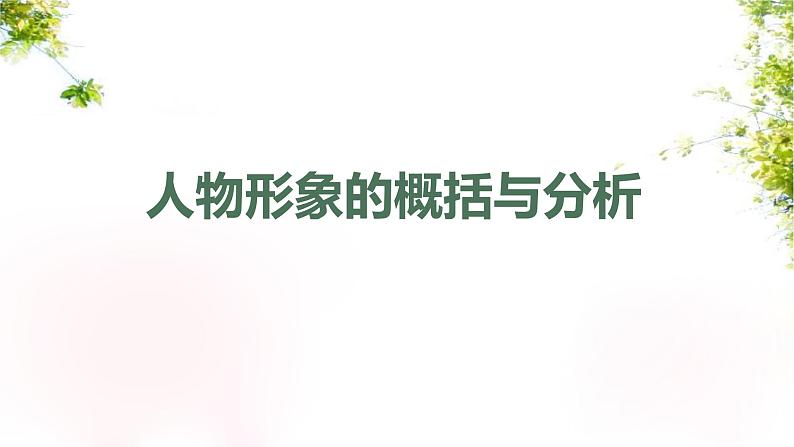 人物形象的概括与分析